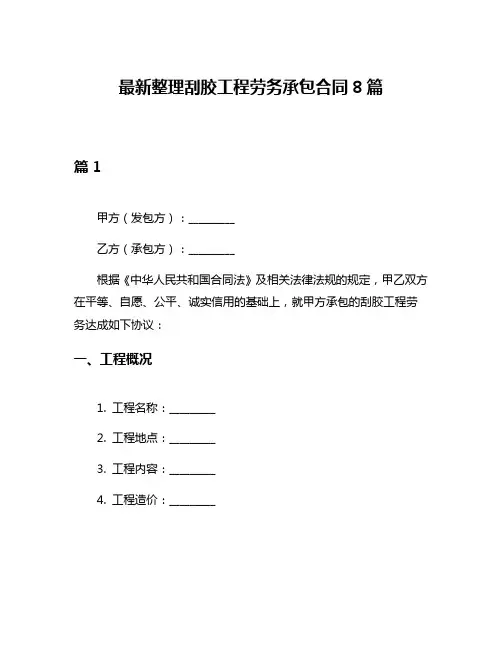 最新整理刮胶工程劳务承包合同 8 篇

篇 1

甲方（发包方）：________

乙方（承包方）：________

根据《中华人民共和国合同法》及相关法律法规的规定，甲乙双方在平等、自愿、公平、诚实信用的基础上，就甲方承包的刮胶工程劳务达成如下协议：

一、工程概况

1. 工程名称：________

2. 工程地点：________

3. 工程内容：________

4. 工程造价：________